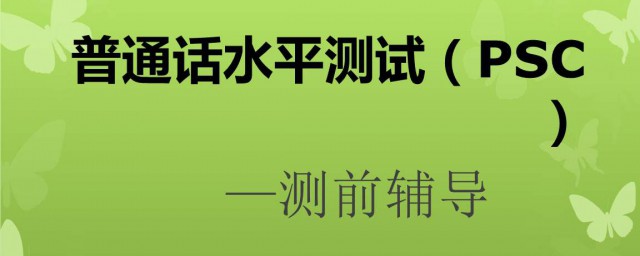 普通话水平测试（PSC）

—测前辅导